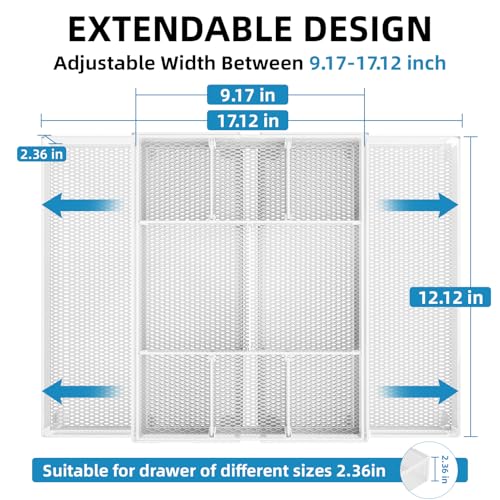 EXTENDABLE DESIGN

Adjustable Width Between 9.17-17.12 inch

9.17 in

17.12 in

2.36 in

12.12 in

Suitable for drawer of different sizes 2.36in

2.36 in